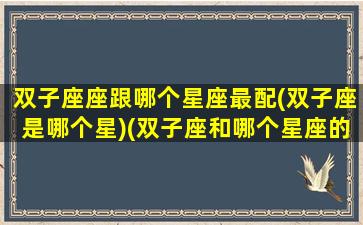 双子座座跟哪个星座最配(双子座是哪个星)(双子座和哪个星座的